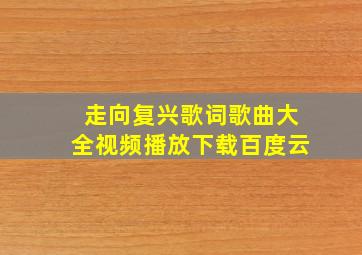 走向复兴歌词歌曲大全视频播放下载百度云